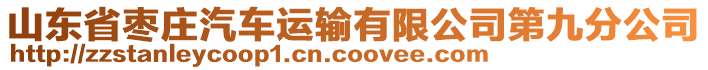 山东省枣庄汽车运输有限公司第九分公司
http://zzstanleycoop1.cn.coovee.com